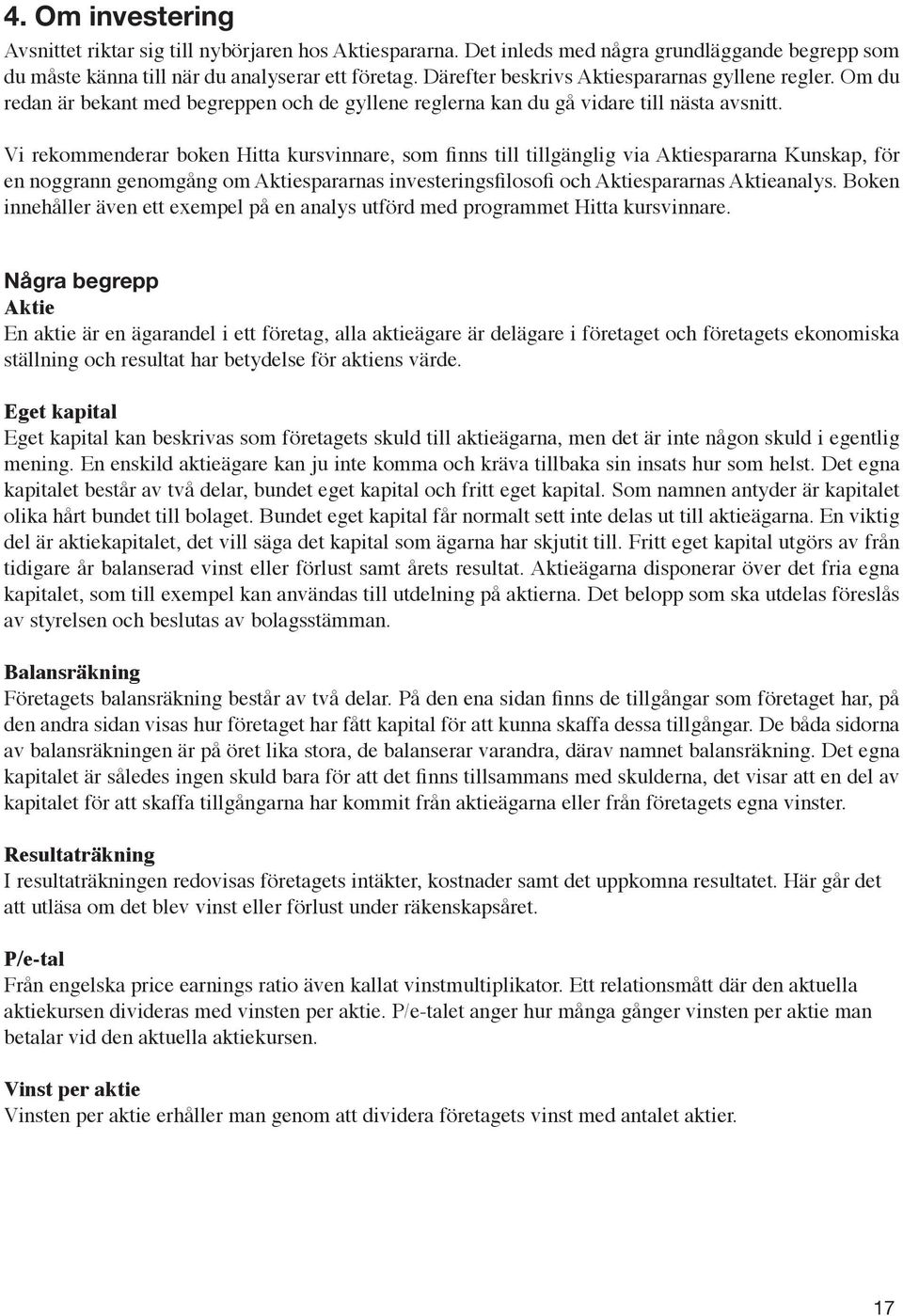 4. Om investering

Avsnittet riktar sig till nybörjaren hos Aktiespararna. Det inleds med några grundläggande begrepp som du måste känna till när du analyserar ett företag. Därefter beskrivs Aktiespararnas gyllene regler. Om du redan är bekant med begreppen och de gyllene reglerna kan du gå vidare till nästa avsnitt.

Vi rekommenderar boken Hitta kursvinnare, som finns till tillgänglig via Aktiespararna Kunskap, för en noggrann genomgång om Aktiespararnas investeringsfilosofi och Aktiespararnas Aktieanalys. Boken innehåller även ett exempel på en analys utförd med programmet Hitta kursvinnare.

Några begrepp

Aktie

En aktie är en ägarandel i ett företag, alla aktieägare är delägare i företaget och företagets ekonomiska ställning och resultat har betydelse för aktiens värde.

Eget kapital

Eget kapital kan beskrivas som företagets skuld till aktieägarna, men det är inte någon skuld i egentlig mening. En enskild aktieägare kan ju inte komma och kräva tillbaka sin insats hur som helst. Det egna kapitalet består av två delar, bundet eget kapital och fritt eget kapital. Som namnen antyder är kapitalet olika hårt bundet till bolaget. Bundet eget kapital får normalt sett inte delas ut till aktieägarna. En viktig del är aktiekapitalet, det vill säga det kapital som ägarna har skjutit till. Fritt eget kapital utgörs av från tidigare år balanserad vinst eller förlust samt årets resultat. Aktieägarna disponerar över det fria egna kapitalet, som till exempel kan användas till utdelning på aktierna. Det belopp som ska utdelas föreslås av styrelsen och beslutas av bolagsstämman.

Balansräkning

Företagets balansräkning består av två delar. På den ena sidan finns de tillgångar som företaget har, på den andra sidan visas hur företaget har fått kapital för att kunna skaffa dessa tillgångar. De båda sidorna av balansräkningen är på öret lika stora, de balanserar varandra, därav namnet balansräkning. Det egna kapitalet är således ingen skuld bara för att det finns tillsammans med skulderna, det visar att en del av kapitalet för att skaffa tillgångarna har kommit från aktieägarna eller från företagets egna vinster.

Resultaträkning

I resultaträkningen redovisas företagets intäkter, kostnader samt det uppkomna resultatet. Här går det att utläsa om det blev vinst eller förlust under räkenskapsåret.

P/e-tal

Från engelska price earnings ratio även kallat vinstmultiplikator. Ett relationsmått där den aktuella aktiekursen divideras med vinsten per aktie. P/e-talet anger hur många gånger vinsten per aktie man betalar vid den aktuella aktiekursen.

Vinst per aktie

Vinsten per aktie erhåller man genom att dividera företagets vinst med antalet aktier.

17